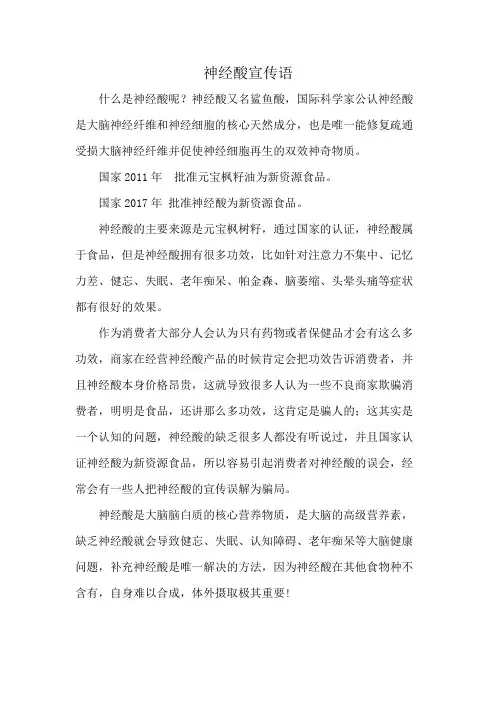 神经酸宣传语

什么是神经酸呢？神经酸又名鲨鱼酸，国际科学家公认神经酸是大脑神经纤维和神经细胞的核心天然成分，也是唯一能修复疏通受损大脑神经纤维并促使神经细胞再生的双效神奇物质。

国家 2011 年 批准元宝枫籽油为新资源食品。

国家 2017 年 批准神经酸为新资源食品。

神经酸的主要来源是元宝枫树籽，通过国家的认证，神经酸属于食品，但是神经酸拥有很多功效，比如针对注意力不集中、记忆力差、健忘、失眠、老年痴呆、帕金森、脑萎缩、头晕头痛等症状都有很好的效果。

作为消费者大部分人会认为只有药物或者保健品才会有这么多功效，商家在经营神经酸产品的时候肯定会把功效告诉消费者，并且神经酸本身价格昂贵，这就导致很多人认为一些不良商家欺骗消费者，明明是食品，还讲那么多功效，这肯定是骗人的；这其实是一个认知的问题，神经酸的缺乏很多人都没有听说过，并且国家认证神经酸为新资源食品，所以容易引起消费者对神经酸的误会，经常会有一些人把神经酸的宣传误解为骗局。

神经酸是大脑脑白质的核心营养物质，是大脑的高级营养素，缺乏神经酸就会导致健忘、失眠、认知障碍、老年痴呆等大脑健康问题，补充神经酸是唯一解决的方法，因为神经酸在其他食物种不含有，自身难以合成，体外摄取极其重要！